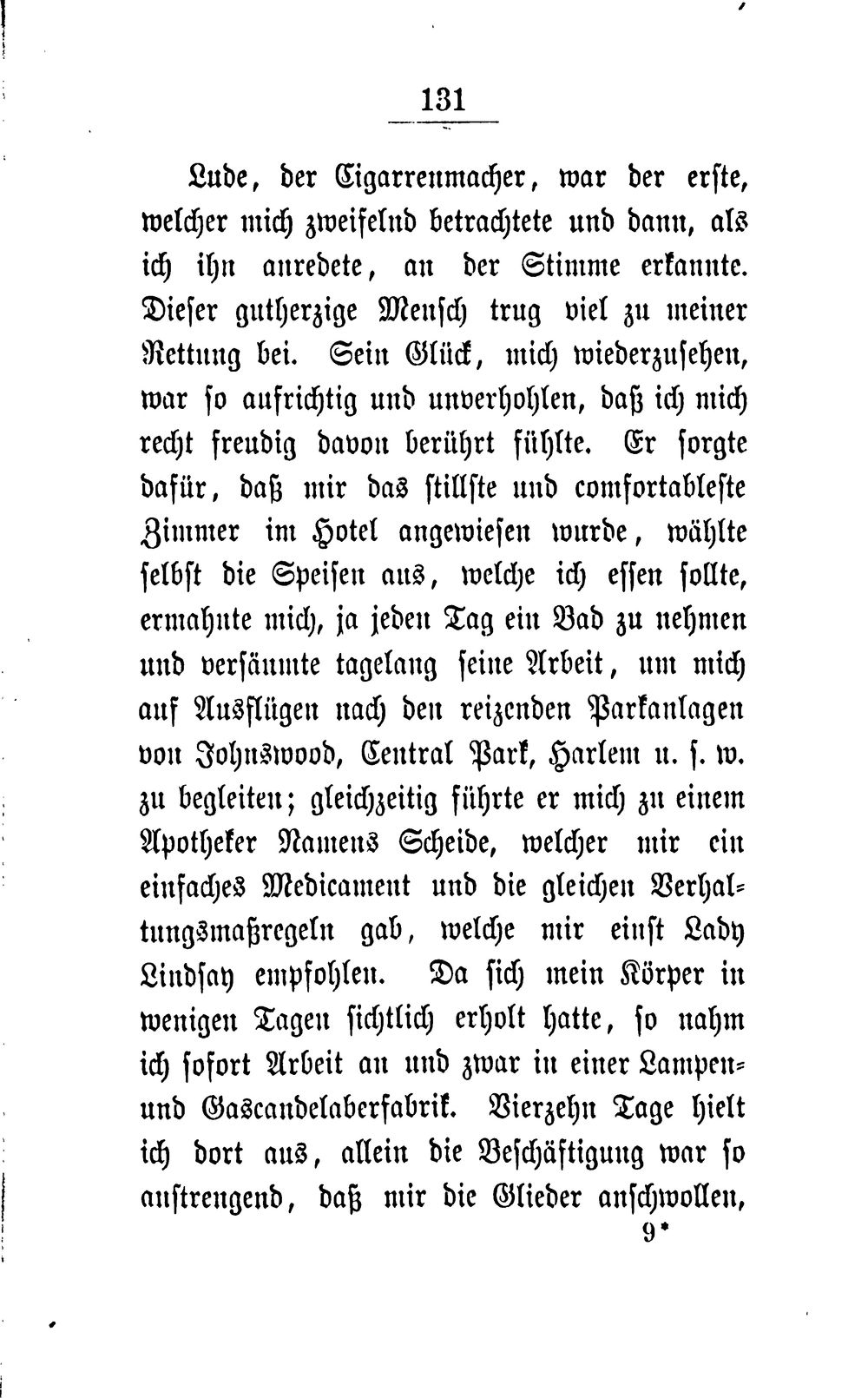 131

Lude, der Cigarrenmacher, war der erste, welcher mich zweifelnd betrachtete und dann, als ich ihn anredete, an der Stimme erkannte. Dieser gutherzige Mensch trug viel zu meiner Rettung bei. Sein Glück, mich wiederzusehen, war so aufrichtig und unverhohlen, daß ich mich recht freudig davon berührt fühlte. Er sorgte dafür, daß mir das stillste und comfortableste Zimmer im Hotel angewiesen wurde, wählte selbst die Speisen aus, welche ich essen sollte, ermahnte mich, ja jeden Tag ein Bad zu nehmen und versäumte tagelang seine Arbeit, um mich auf Ausflügen nach den reizenden Parkanlagen von Johnswood, Central Park, Harlem u. s. w. zu begleiten; gleichzeitig führte er mich zu einem Apotheker Namens Scheide, welcher mir ein einfaches Medicament und die gleichen Verhaltungsmaßregeln gab, welche mir einst Lady Lindsay empfohlen. Da sich mein Körper in wenigen Tagen sichtlich erholt hatte, so nahm ich sofort Arbeit an und zwar in einer Lampen- und Gascandelaberfabrik. Vierzehn Tage hielt ich dort aus, allein die Beschäftigung war so anstrengend, daß mir die Glieder anschwollen,

9*